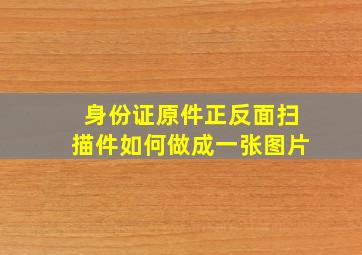 身份证原件正反面扫描件如何做成一张图片